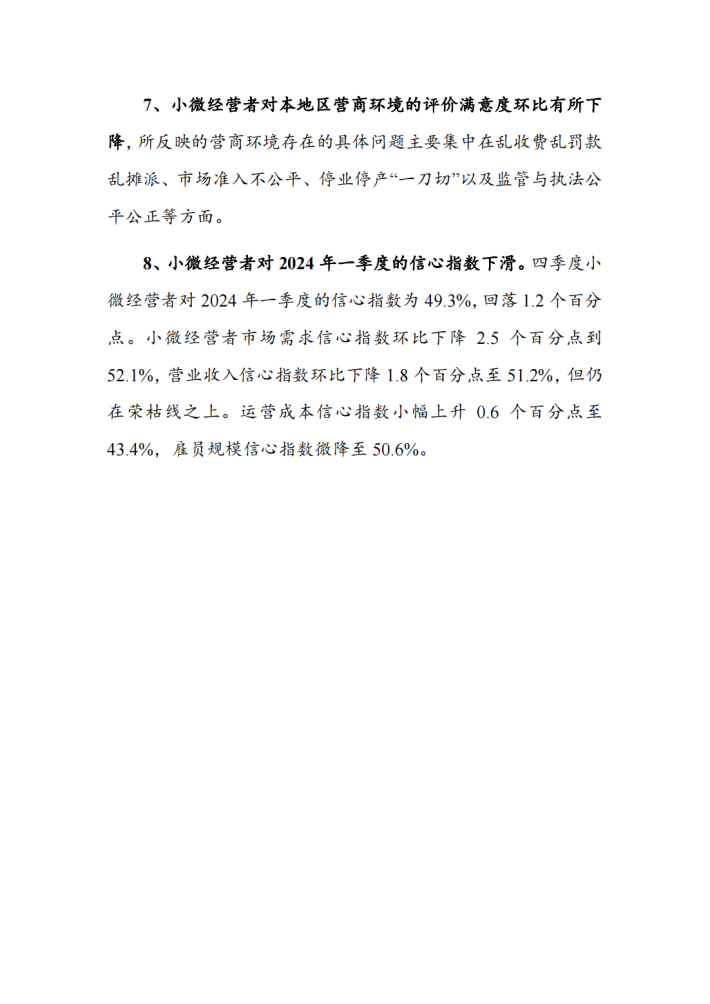 7、小微经营者对本地区营商环境的评价满意度环比有所下降，所反映的营商环境存在的具体问题主要集中在乱收费乱罚款乱摊派、市场准入不公平、停业停产“一刀切”以及监管与执法公平公正等方面。

8、小微经营者对 2024 年一季度的信心指数下滑。四季度小微经营者对 2024 年一季度的信心指数为 49.3%，回落 1.2 个百分点。小微经营者市场需求信心指数环比下降 2.5 个百分点到 52.1%，营业收入信心指数环比下降 1.8 个百分点至 51.2%，但仍在荣枯线之上。运营成本信心指数小幅上升 0.6 个百分点至 43.4%，雇员规模信心指数微降至 50.6%。